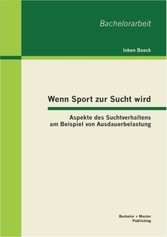 Bachelorarbeit

Inken Boeck

Wenn Sport zur Sucht wird

Aspekte des Suchtverhaltens am Beispiel von Ausdauerbelastung

Bachelor + Master Publishing